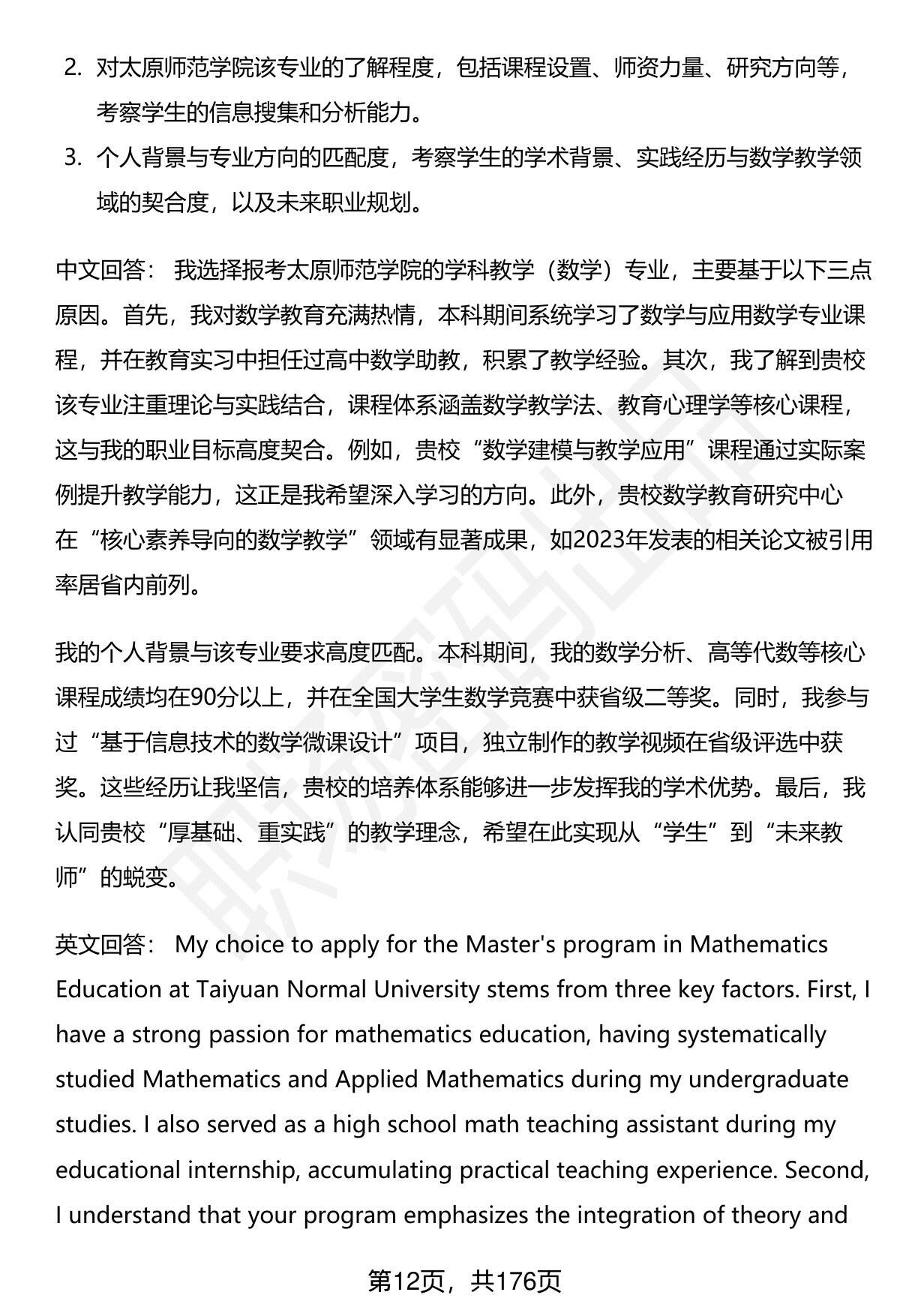 2. 对太原师范学院该专业的了解程度，包括课程设置、师资力量、研究方向等，考察学生的信息搜集和分析能力。

3. 个人背景与专业方向的匹配度，考察学生的学术背景、实践经历与数学教学领域的契合度，以及未来职业规划。

中文回答： 我选择报考太原师范学院的学科教学（数学）专业，主要基于以下三点原因。首先，我对数学教育充满热情，本科期间系统学习了数学与应用数学专业课程，并在教育实习中担任过高中数学助教，积累了教学经验。其次，我了解到贵校该专业注重理论与实践结合，课程体系涵盖数学教学法、教育心理学等核心课程，这与我的职业目标高度契合。例如，贵校“数学建模与教学应用”课程通过实际案例提升教学能力，这正是我希望深入学习的方向。此外，贵校数学教育研究中心在“核心素养导向的数学教学”领域有显著成果，如2023年发表的相关论文被引用率居省内前列。

我的个人背景与该专业要求高度匹配。本科期间，我的数学分析、高等代数等核心课程成绩均在90分以上，并在全国大学生数学竞赛中获省级二等奖。同时，我参与过“基于信息技术的数学微课设计”项目，独立制作的教学视频在省级评选中获奖。这些经历让我坚信，贵校的培养体系能够进一步发挥我的学术优势。最后，我认同贵校“厚基础、重实践”的教学理念，希望在此实现从“学生”到“未来教师”的蜕变。

英文回答： My choice to apply for the Master's program in Mathematics Education at Taiyuan Normal University stems from three key factors. First, I have a strong passion for mathematics education, having systematically studied Mathematics and Applied Mathematics during my undergraduate studies. I also served as a high school math teaching assistant during my educational internship, accumulating practical teaching experience. Second, I understand that your program emphasizes the integration of theory and

第12页，共176页